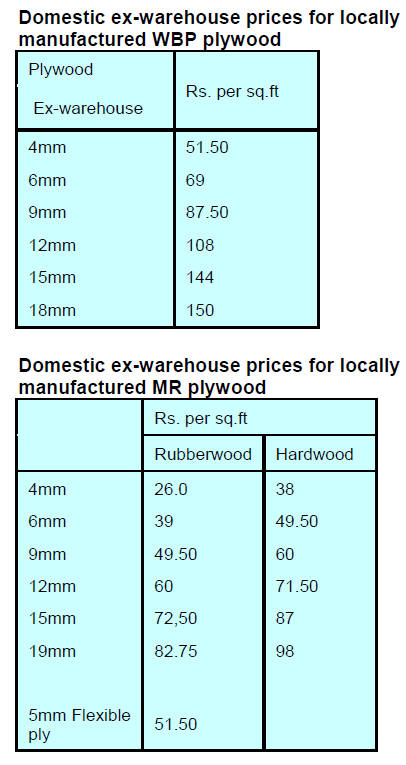 Domestic ex-warehouse prices for locally manufactured WBP plywood

| Plywood Ex-warehouse | Rs. per sq.ft |
|---|---|
| 4mm | 51.50 |
| 6mm | 69 |
| 9mm | 87.50 |
| 12mm | 108 |
| 15mm | 144 |
| 18mm | 150 |

Domestic ex-warehouse prices for locally manufactured MR plywood

| | Rs. per sq.ft | |
|---|---|---|
| | Rubberwood | Hardwood |
| 4mm | 26.0 | 38 |
| 6mm | 39 | 49.50 |
| 9mm | 49.50 | 60 |
| 12mm | 60 | 71.50 |
| 15mm | 72,50 | 87 |
| 19mm | 82.75 | 98 |
| 5mm Flexible ply | 51.50 | |